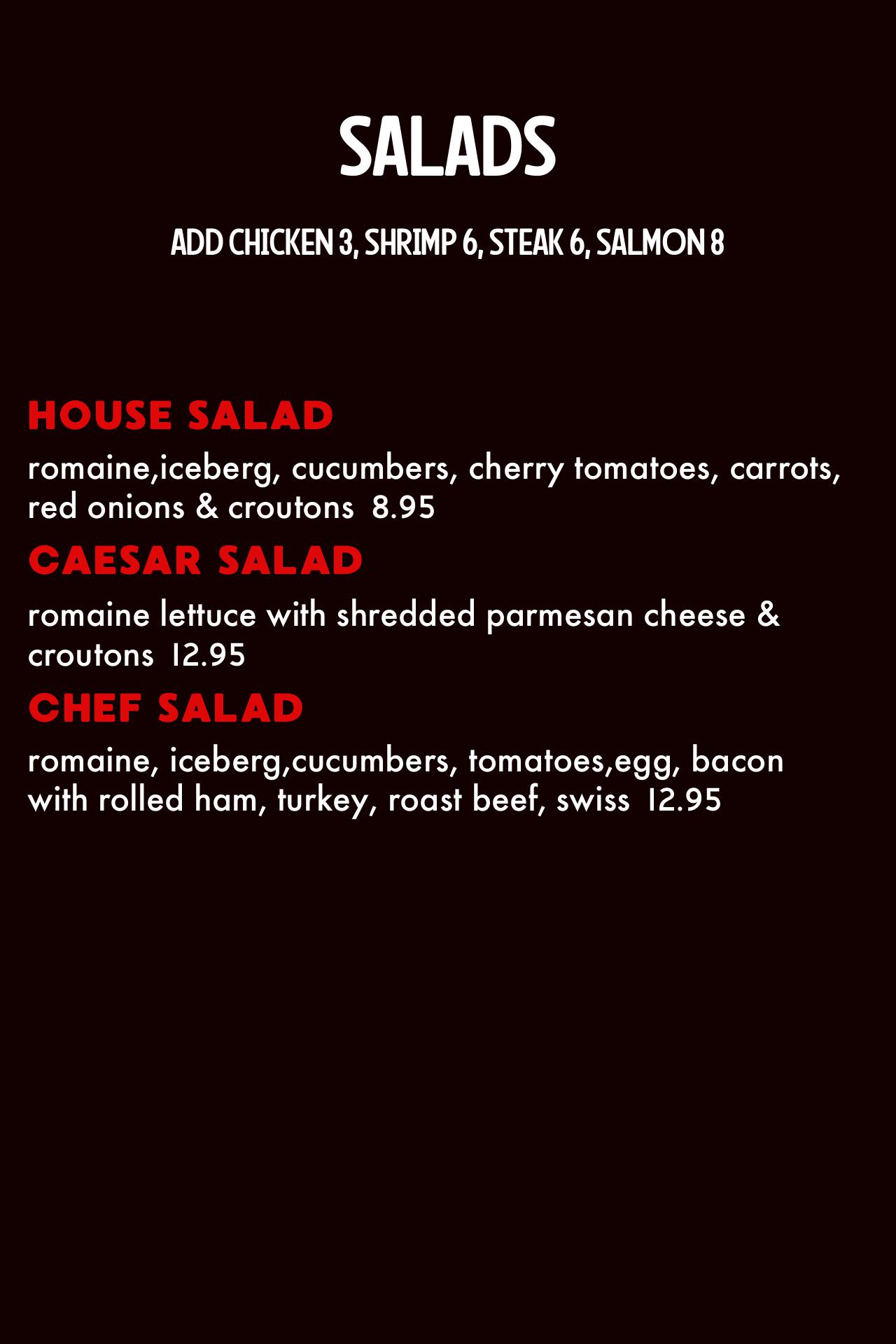 SALADS

ADD CHICKEN 3, SHRIMP 6, STEAK 6, SALMON 8

HOUSE SALAD

romaine,iceberg, cucumbers, cherry tomatoes, carrots, red onions & croutons 8.95

CAESAR SALAD

romaine lettuce with shredded parmesan cheese & croutons 12.95

CHEF SALAD

romaine, iceberg,cucumbers, tomatoes,egg, bacon with rolled ham, turkey, roast beef, swiss 12.95